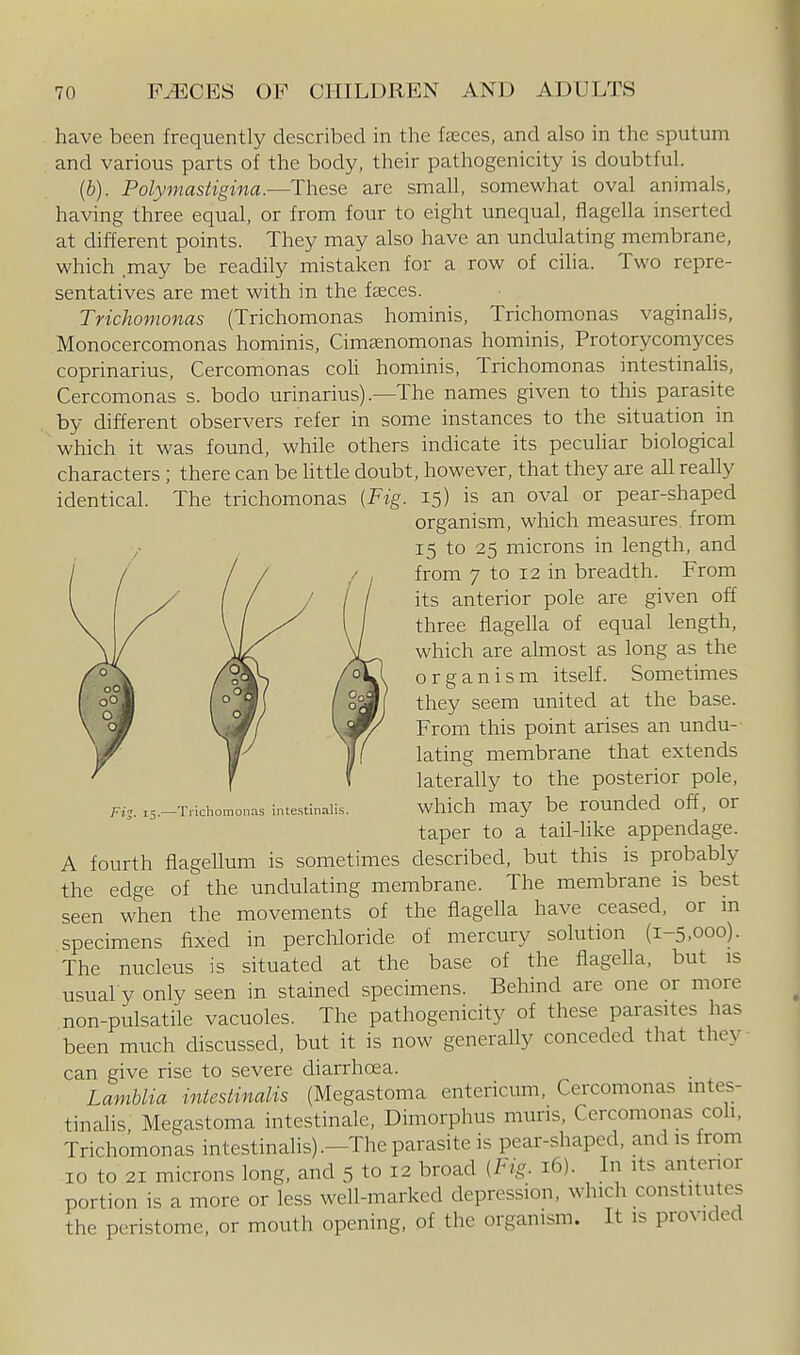 70 FÆCES OF CHILDREN AND ADULTS

have been frequently described in the fæces, and also in the sputum and various parts of the body, their pathogenicity is doubtful.

(b). Polymastigina.—These are small, somewhat oval animals, having three equal, or from four to eight unequal, flagella inserted at different points. They may also have an undulating membrane, which may be readily mistaken for a row of cilia. Two representatives are met with in the fæces.

Trichomonas (Trichomonas hominis, Trichomonas vaginalis, Monocercomonas hominis, Cimænomonas hominis, Protorycomyces coprinarius, Cercomonas coli hominis, Trichomonas intestinalis, Cercomonas s. bodo urinarius).—The names given to this parasite by different observers refer in some instances to the situation in which it was found, while others indicate its peculiar biological characters; there can be little doubt, however, that they are all really identical. The trichomonas (Fig. 15) is an oval or pear-shaped organism, which measures from 15 to 25 microns in length, and from 7 to 12 in breadth. From its anterior pole are given off three flagella of equal length, which are almost as long as the organism itself. Sometimes they seem united at the base. From this point arises an undulating membrane that extends laterally to the posterior pole, which may be rounded off, or taper to a tail-like appendage. A fourth flagellum is sometimes described, but this is probably the edge of the undulating membrane. The membrane is best seen when the movements of the flagella have ceased, or in specimens fixed in perchloride of mercury solution (1–5,000). The nucleus is situated at the base of the flagella, but is usual y only seen in stained specimens. Behind are one or more non-pulsatile vacuoles. The pathogenicity of these parasites has been much discussed, but it is now generally conceded that they can give rise to severe diarrhœa.

Fig. 15.—Trichomonas intestinalis.

Lamblia intestinalis (Megastoma entericum, Cercomonas intestinalis, Megastoma intestinale, Dimorphus muris, Cercomonas coli, Trichomonas intestinalis).—The parasite is pear-shaped, and is from 10 to 21 microns long, and 5 to 12 broad (Fig. 16). In its anterior portion is a more or less well-marked depression, which constitutes the peristome, or mouth opening, of the organism. It is provided